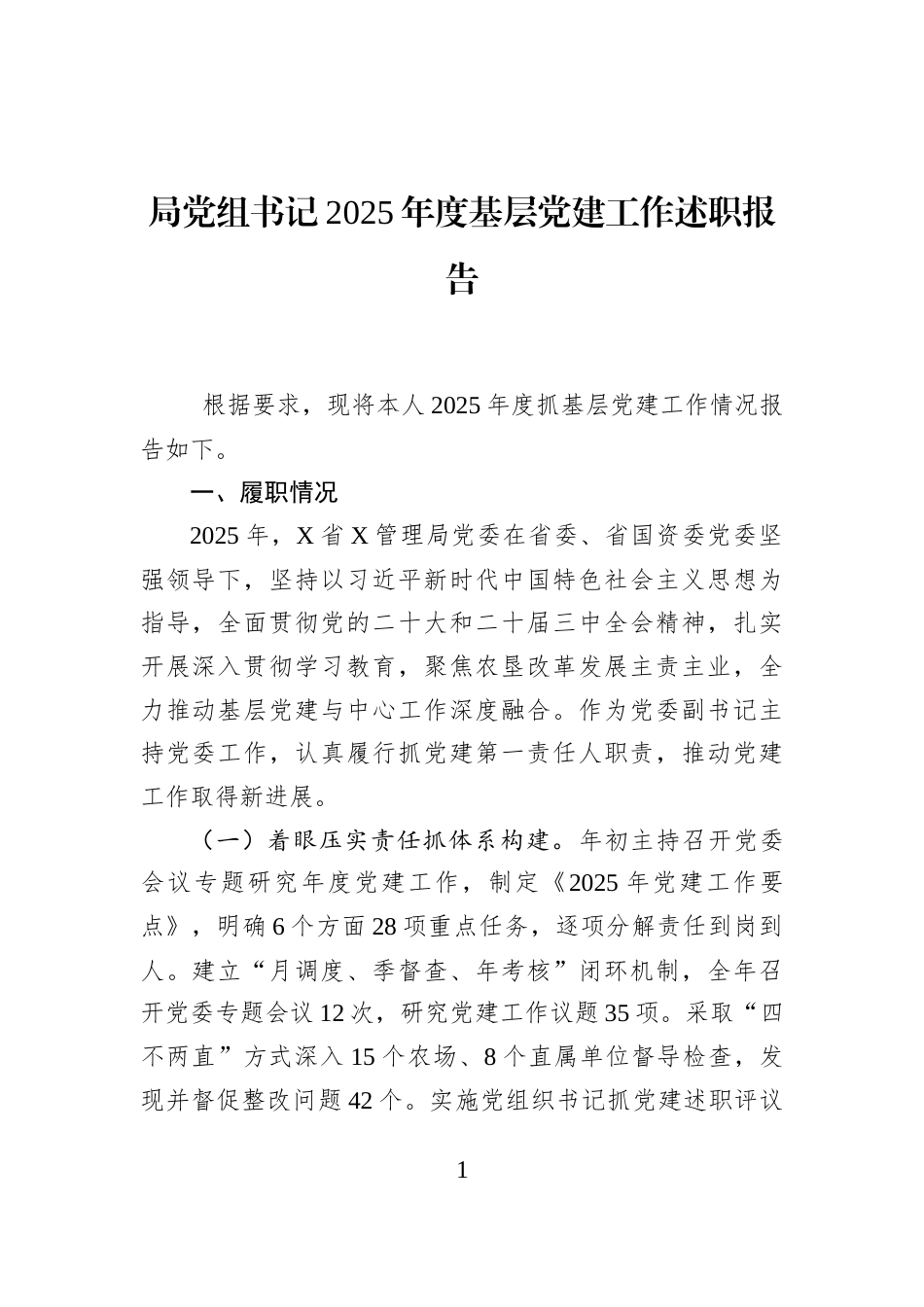 局党组书记2025年度基层党建工作述职报告

根据要求，现将本人2025年度抓基层党建工作情况报告如下。

一、履职情况

2025年，X省X管理局党委在省委、省国资委党委坚强领导下，坚持以习近平新时代中国特色社会主义思想为指导，全面贯彻党的二十大和二十届三中全会精神，扎实开展深入贯彻学习教育，聚焦农垦改革发展主责主业，全力推动基层党建与中心工作深度融合。作为党委副书记主持党委工作，认真履行抓党建第一责任人职责，推动党建工作取得新进展。

（一）着眼压实责任抓体系构建。年初主持召开党委会议专题研究年度党建工作，制定《2025年党建工作要点》，明确6个方面28项重点任务，逐项分解责任到岗到人。建立“月调度、季督查、年考核”闭环机制，全年召开党委专题会议12次，研究党建工作议题35项。采取“四不两直”方式深入15个农场、8个直属单位督导检查，发现并督促整改问题42个。实施党组织书记抓党建述职评议

1